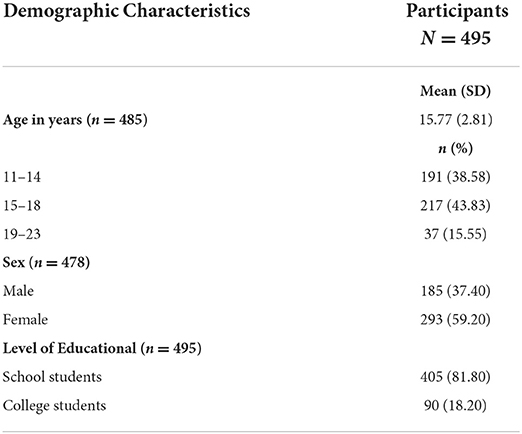 | Demographic Characteristics | Participants $N = 495$ |
|---|---|
| | Mean (SD) |
| Age in years ($n = 485$) | 15.77 (2.81) |
| | $n$ (%) |
| 11–14 | 191 (38.58) |
| 15–18 | 217 (43.83) |
| 19–23 | 37 (15.55) |
| Sex ($n = 478$) | |
| Male | 185 (37.40) |
| Female | 293 (59.20) |
| Level of Educational ($n = 495$) | |
| School students | 405 (81.80) |
| College students | 90 (18.20) |